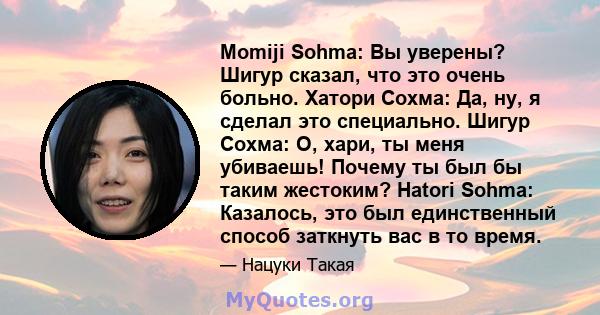 Momiji Sohma: Вы уверены? Шигур сказал, что это очень больно. Хатори Сохма: Да, ну, я сделал это специально. Шигур Сохма: О, хари, ты меня убиваешь! Почему ты был бы таким жестоким? Hatori Sohma: Казалось, это был единственный способ заткнуть вас в то время.

— Нацуки Такая

MyQuotes.org